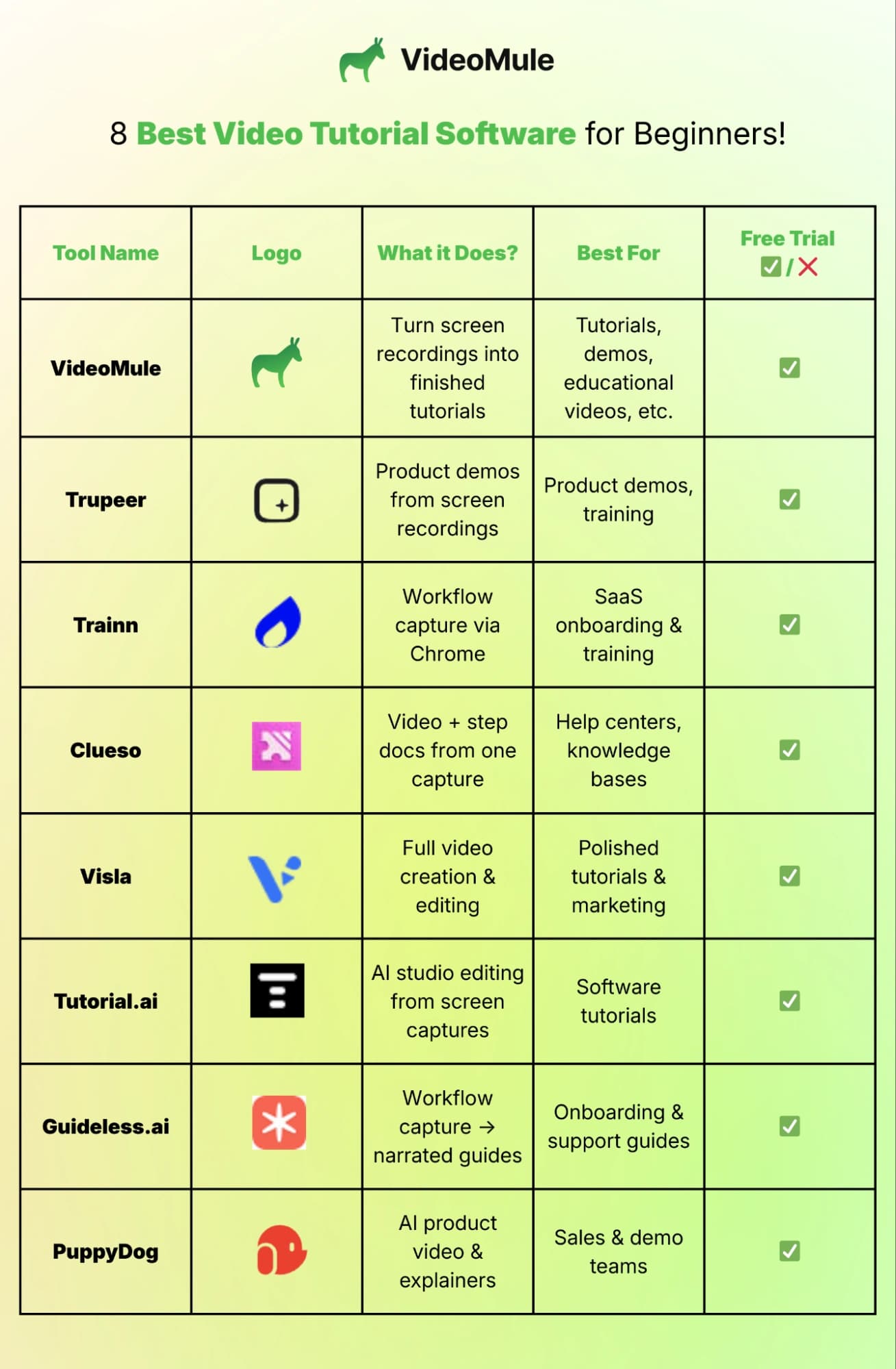 VideoMule

8 Best Video Tutorial Software for Beginners!

| Tool Name | Logo | What it Does? | Best For | Free Trial ✅/❌ |
|---|---|---|---|---|
| VideoMule | | Turn screen recordings into finished tutorials | Tutorials, demos, educational videos, etc. | ✅ |
| Trupeer | | Product demos from screen recordings | Product demos, training | ✅ |
| Trainn | | Workflow capture via Chrome | SaaS onboarding & training | ✅ |
| Clueso | | Video + step docs from one capture | Help centers, knowledge bases | ✅ |
| Visla | | Full video creation & editing | Polished tutorials & marketing | ✅ |
| Tutorial.ai | | AI studio editing from screen captures | Software tutorials | ✅ |
| Guideless.ai | | Workflow capture → narrated guides | Onboarding & support guides | ✅ |
| PuppyDog | | AI product video & explainers | Sales & demo teams | ✅ |